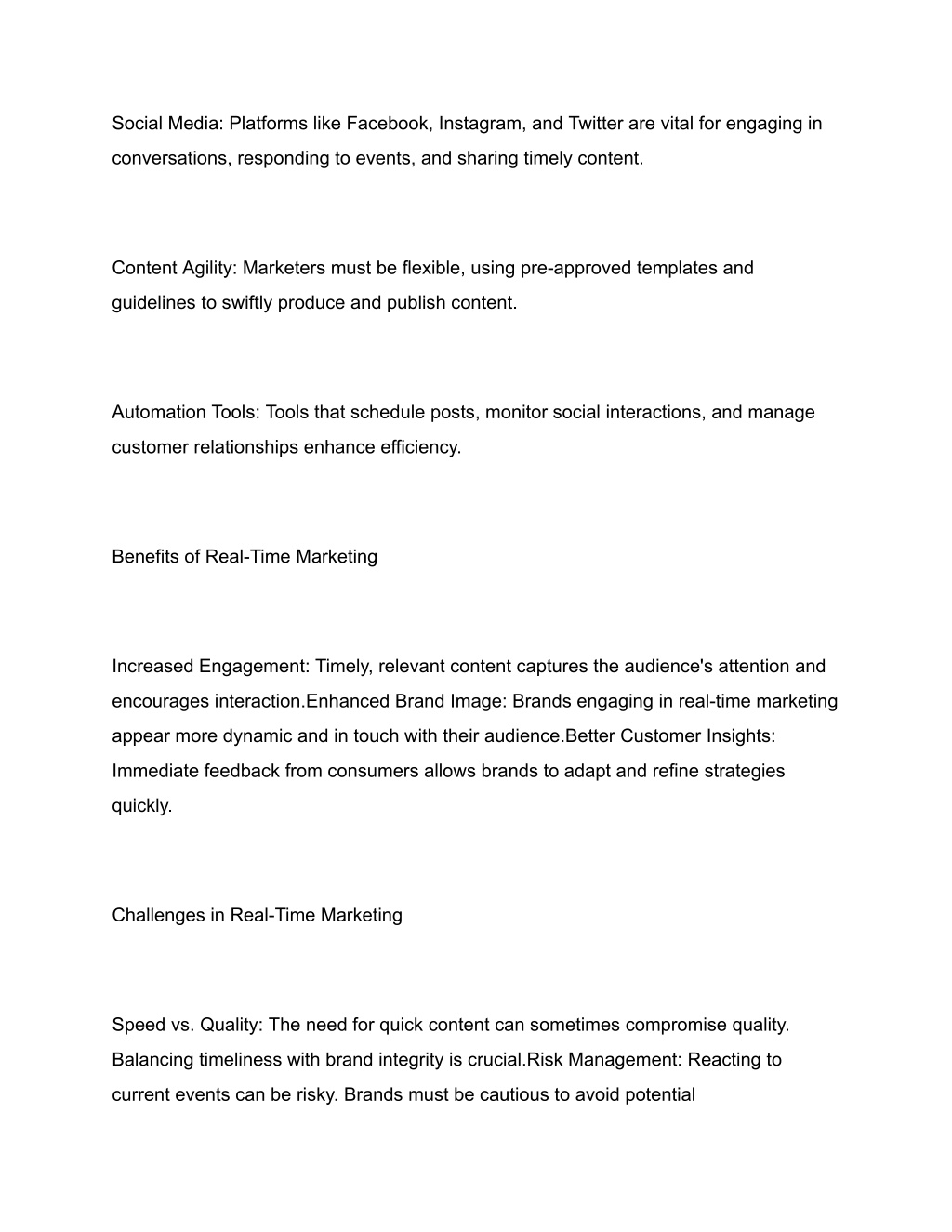 Social Media: Platforms like Facebook, Instagram, and Twitter are vital for engaging in conversations, responding to events, and sharing timely content.

Content Agility: Marketers must be flexible, using pre-approved templates and guidelines to swiftly produce and publish content.

Automation Tools: Tools that schedule posts, monitor social interactions, and manage customer relationships enhance efficiency.

Benefits of Real-Time Marketing

Increased Engagement: Timely, relevant content captures the audience's attention and encourages interaction.Enhanced Brand Image: Brands engaging in real-time marketing appear more dynamic and in touch with their audience.Better Customer Insights: Immediate feedback from consumers allows brands to adapt and refine strategies quickly.

Challenges in Real-Time Marketing

Speed vs. Quality: The need for quick content can sometimes compromise quality. Balancing timeliness with brand integrity is crucial.Risk Management: Reacting to current events can be risky. Brands must be cautious to avoid potential